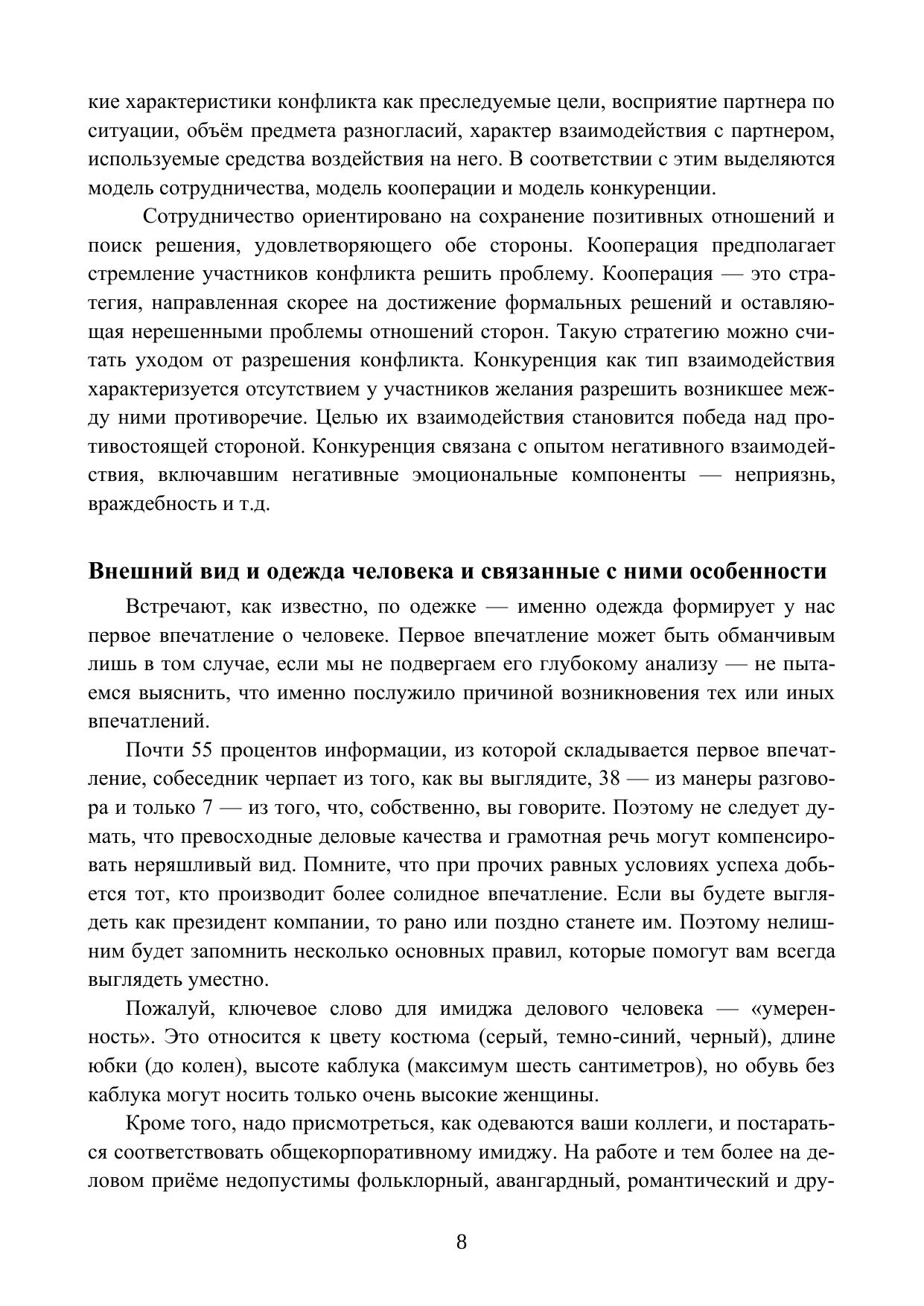 кие характеристики конфликта как преследуемые цели, восприятие партнера по ситуации, объём предмета разногласий, характер взаимодействия с партнером, используемые средства воздействия на него. В соответствии с этим выделяются модель сотрудничества, модель кооперации и модель конкуренции.

Сотрудничество ориентировано на сохранение позитивных отношений и поиск решения, удовлетворяющего обе стороны. Кооперация предполагает стремление участников конфликта решить проблему. Кооперация — это стратегия, направленная скорее на достижение формальных решений и оставляющая нерешенными проблемы отношений сторон. Такую стратегию можно считать уходом от разрешения конфликта. Конкуренция как тип взаимодействия характеризуется отсутствием у участников желания разрешить возникшее между ними противоречие. Целью их взаимодействия становится победа над противостоящей стороной. Конкуренция связана с опытом негативного взаимодействия, включавшим негативные эмоциональные компоненты — неприязнь, враждебность и т.д.

Внешний вид и одежда человека и связанные с ними особенности

Встречают, как известно, по одежке — именно одежда формирует у нас первое впечатление о человеке. Первое впечатление может быть обманчивым лишь в том случае, если мы не подвергаем его глубокому анализу — не пытаемся выяснить, что именно послужило причиной возникновения тех или иных впечатлений.

Почти 55 процентов информации, из которой складывается первое впечатление, собеседник черпает из того, как вы выглядите, 38 — из манеры разговора и только 7 — из того, что, собственно, вы говорите. Поэтому не следует думать, что превосходные деловые качества и грамотная речь могут компенсировать неряшливый вид. Помните, что при прочих равных условиях успеха добьется тот, кто производит более солидное впечатление. Если вы будете выглядеть как президент компании, то рано или поздно станете им. Поэтому нелишним будет запомнить несколько основных правил, которые помогут вам всегда выглядеть уместно.

Пожалуй, ключевое слово для имиджа делового человека — «умеренность». Это относится к цвету костюма (серый, темно-синий, черный), длине юбки (до колен), высоте каблука (максимум шесть сантиметров), но обувь без каблука могут носить только очень высокие женщины.

Кроме того, надо присмотреться, как одеваются ваши коллеги, и постараться соответствовать общекорпоративному имиджу. На работе и тем более на деловом приёме недопустимы фольклорный, авангардный, романтический и дру-

8